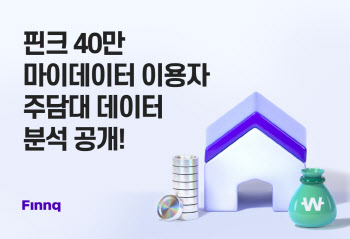 핀크 40만
마이데이터 이용자
주담대 데이터
분석 공개!

Finnq

₩